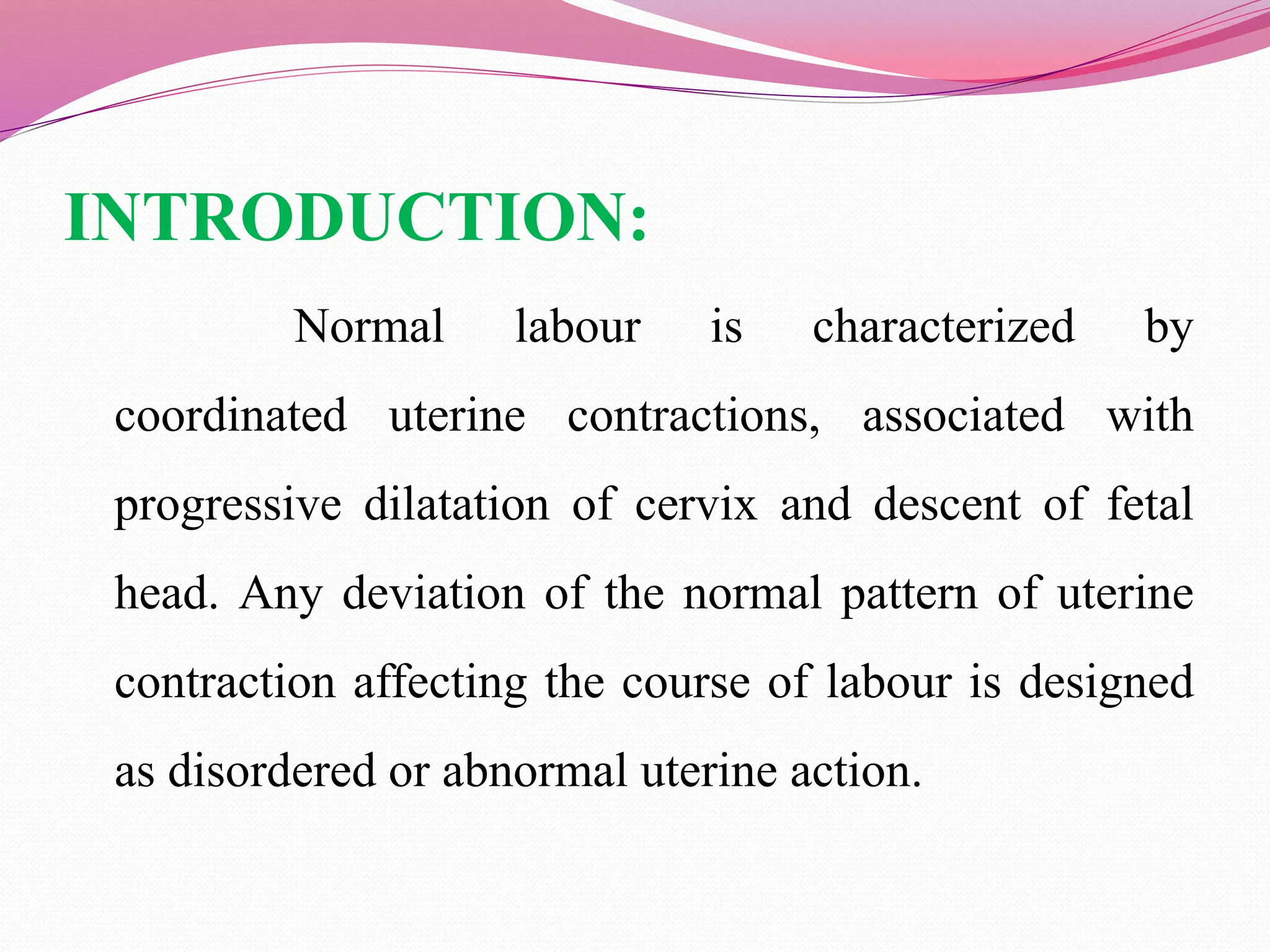 INTRODUCTION:

Normal labour is characterized by coordinated uterine contractions, associated with progressive dilatation of cervix and descent of fetal head. Any deviation of the normal pattern of uterine contraction affecting the course of labour is designed as disordered or abnormal uterine action.